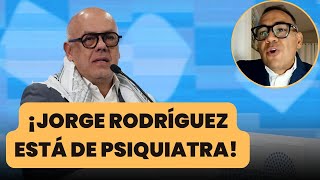 ¡JORGE RODRÍGUEZ ESTÁ DE PSIQUIATRA!